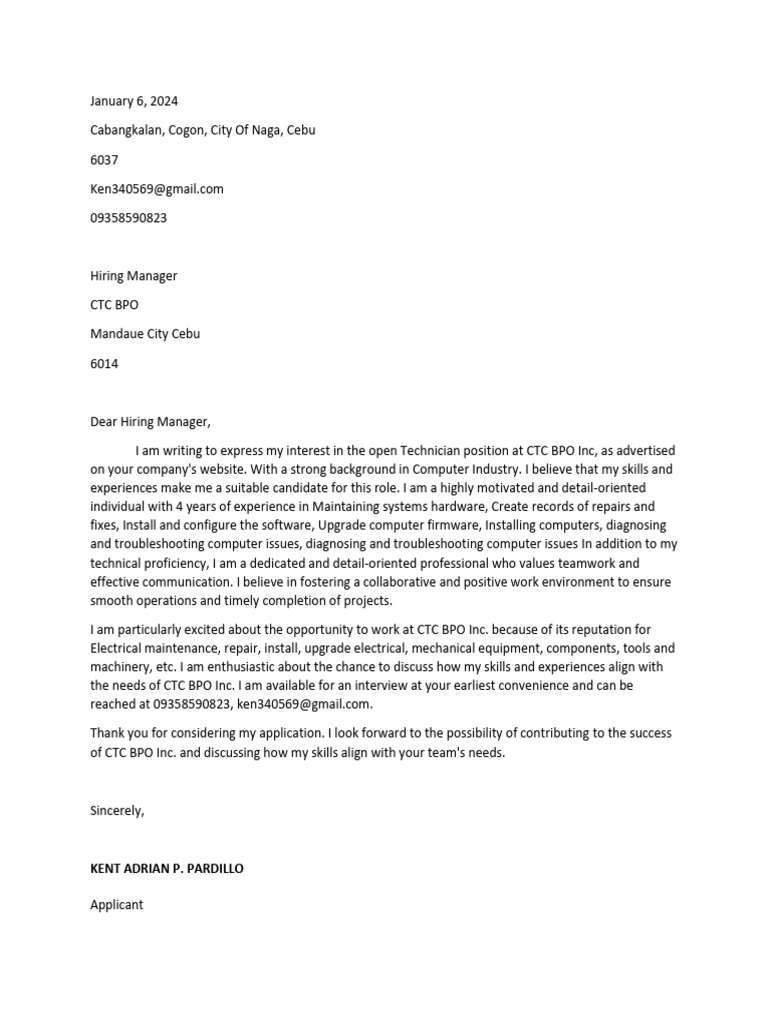 January 6, 2024

Cabangkalan, Cogon, City Of Naga, Cebu

6037

Ken340569@gmail.com

09358590823

Hiring Manager

CTC BPO

Mandaue City Cebu

6014

Dear Hiring Manager,

I am writing to express my interest in the open Technician position at CTC BPO Inc, as advertised on your company's website. With a strong background in Computer Industry. I believe that my skills and experiences make me a suitable candidate for this role. I am a highly motivated and detail-oriented individual with 4 years of experience in Maintaining systems hardware, Create records of repairs and fixes, Install and configure the software, Upgrade computer firmware, Installing computers, diagnosing and troubleshooting computer issues, diagnosing and troubleshooting computer issues In addition to my technical proficiency, I am a dedicated and detail-oriented professional who values teamwork and effective communication. I believe in fostering a collaborative and positive work environment to ensure smooth operations and timely completion of projects.

I am particularly excited about the opportunity to work at CTC BPO Inc. because of its reputation for Electrical maintenance, repair, install, upgrade electrical, mechanical equipment, components, tools and machinery, etc. I am enthusiastic about the chance to discuss how my skills and experiences align with the needs of CTC BPO Inc. I am available for an interview at your earliest convenience and can be reached at 09358590823, ken340569@gmail.com.

Thank you for considering my application. I look forward to the possibility of contributing to the success of CTC BPO Inc. and discussing how my skills align with your team's needs.

Sincerely,

KENT ADRIAN P. PARDILLO

Applicant